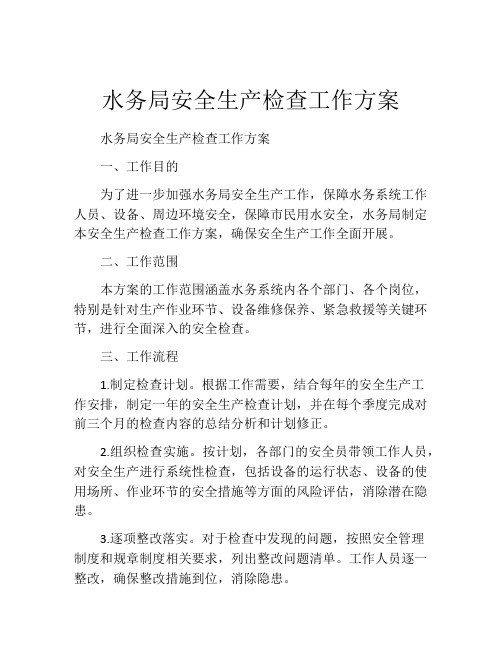 水务局安全生产检查工作方案

水务局安全生产检查工作方案

一、工作目的

为了进一步加强水务局安全生产工作，保障水务系统工作人员、设备、周边环境安全，保障市民用水安全，水务局制定本安全生产检查工作方案，确保安全生产工作全面开展。

二、工作范围

本方案的工作范围涵盖水务系统内各个部门、各个岗位，特别是针对生产作业环节、设备维修保养、紧急救援等关键环节，进行全面深入的安全检查。

三、工作流程

1.制定检查计划。根据工作需要，结合每年的安全生产工作安排，制定一年的安全生产检查计划，并在每个季度完成对前三个月的检查内容的总结分析和计划修正。

2.组织检查实施。按计划，各部门的安全员带领工作人员，对安全生产进行系统性检查，包括设备的运行状态、设备的使用场所、作业环节的安全措施等方面的风险评估，消除潜在隐患。

3.逐项整改落实。对于检查中发现的问题，按照安全管理制度和规章制度相关要求，列出整改问题清单。工作人员逐一整改，确保整改措施到位，消除隐患。